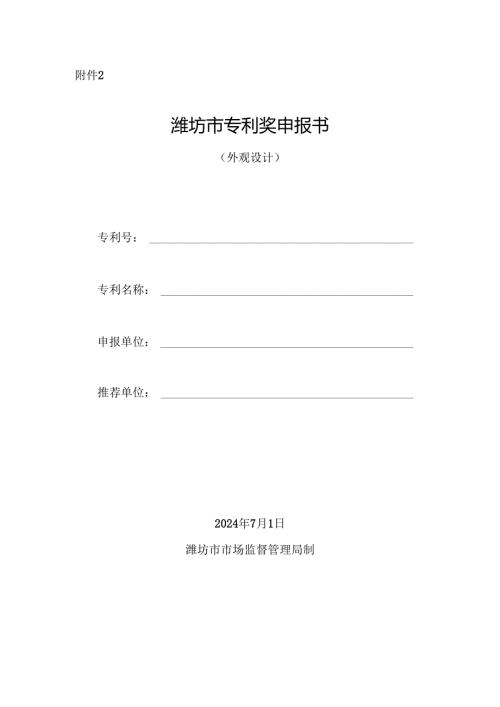 附件2

潍坊市专利奖申报书

（外观设计）

专利号：

专利名称：

申报单位：

推荐单位：

2024年7月1日

潍坊市市场监督管理局制